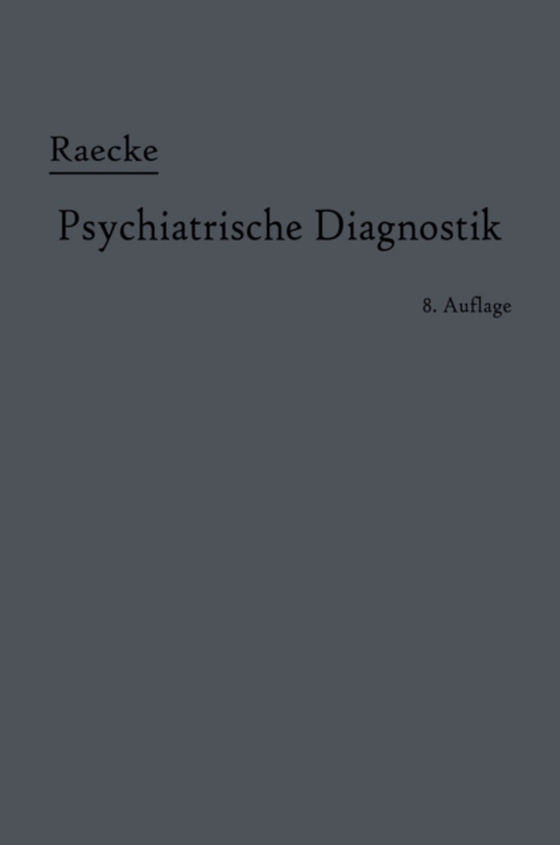 Raecke

Psychiatrische Diagnostik

8. Auflage